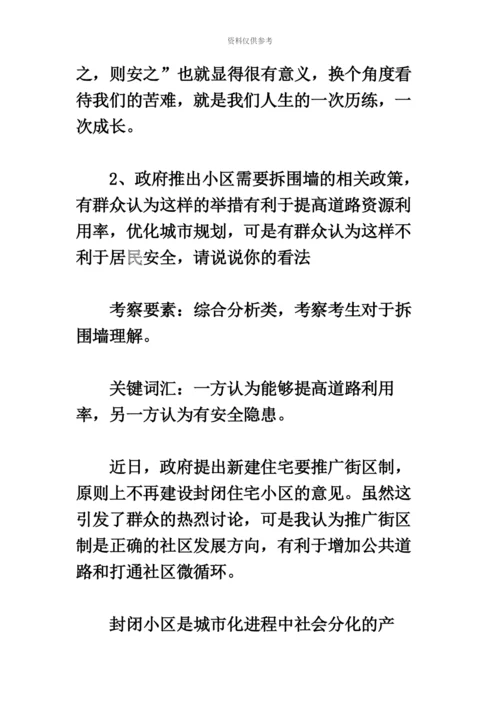 资料仅供参考

之，则安之”也就显得很有意义，换个角度看待我们的苦难，就是我们人生的一次历练，一次成长。

2、政府推出小区需要拆围墙的相关政策，有群众认为这样的举措有利于提高道路资源利用率，优化城市规划，可是有群众认为这样不利于居民安全，请说说你的看法

考察要素：综合分析类，考察考生对于拆围墙理解。

关键词汇：一方认为能够提高道路利用率，另一方认为有安全隐患。

近日，政府提出新建住宅要推广街区制，原则上不再建设封闭住宅小区的意见。虽然这引发了群众的热烈讨论，可是我认为推广街区制是正确的社区发展方向，有利于增加公共道路和打通社区微循环。

封闭小区是城市化进程中社会分化的产